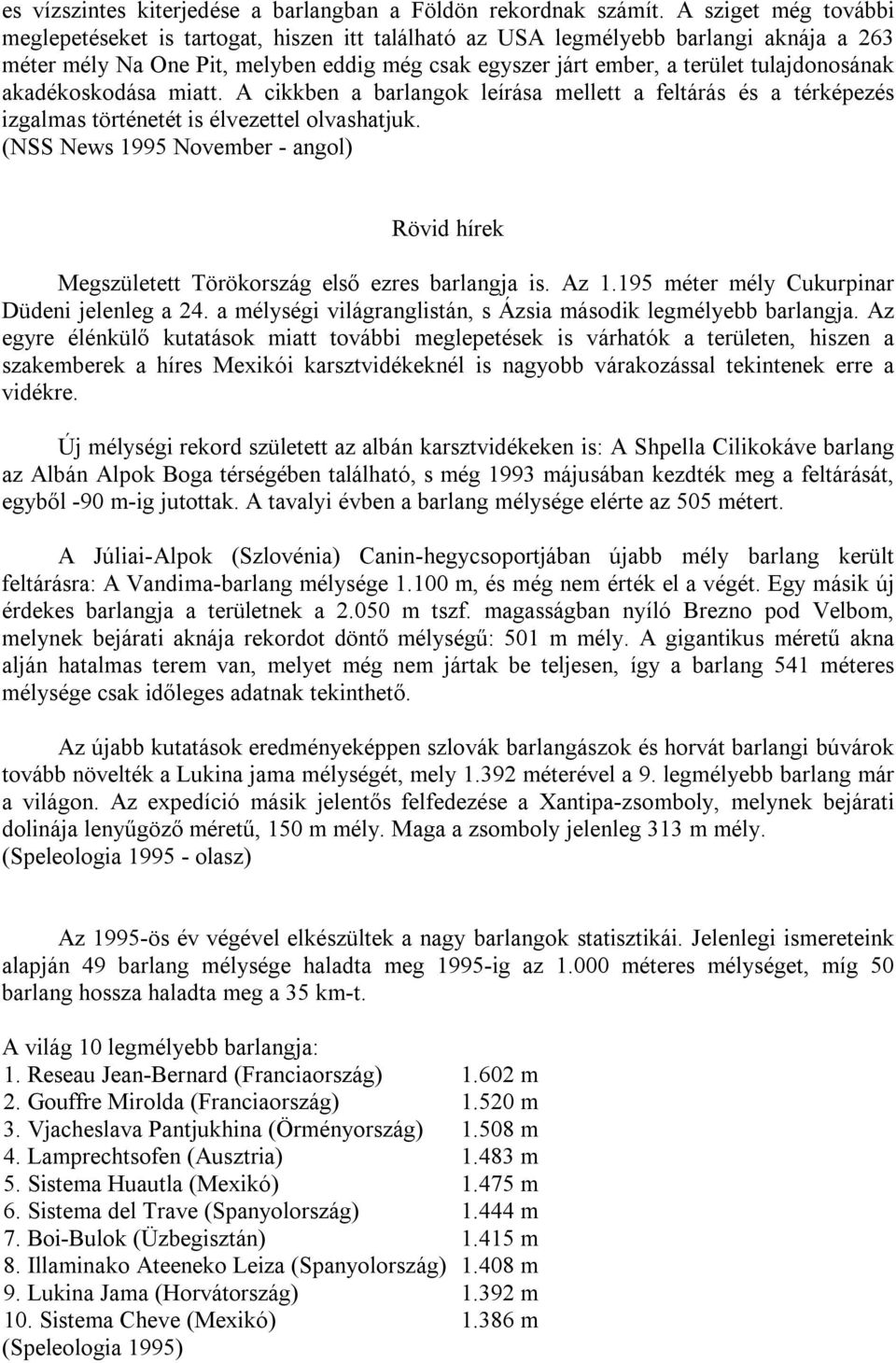 es vízszintes kiterjedése a barlangban a Földön rekordnak számít. A sziget még további meglepetéseket is tartogat, hiszen itt található az USA legmélyebb barlangi aknája a 263 méter mély Na One Pit, melyben eddig még csak egyszer járt ember, a terület tulajdonosának akadékoskodása miatt. A cikkben a barlangok leírása mellett a feltárás és a térképezés izgalmas történetét is élvezettel olvashatjuk. (NSS News 1995 November - angol)

Rövid hírek

Megszületett Törökország első ezres barlangja is. Az 1.195 méter mély Cukurpinar Düdeni jelenleg a 24. a mélységi világranglistán, s Ázsia második legmélyebb barlangja. Az egyre élénkülő kutatások miatt további meglepetések is várhatók a területen, hiszen a szakemberek a híres Mexikói karsztvidékeknél is nagyobb várakozással tekintenek erre a vidékre.

Új mélységi rekord született az albán karsztvidékeken is: A Shpella Cilikokáve barlang az Albán Alpok Boga térségében található, s még 1993 májusában kezdték meg a feltárását, egyből -90 m-ig jutottak. A tavalyi évben a barlang mélysége elérte az 505 métert.

A Júliai-Alpok (Szlovénia) Canin-hegycsoportjában újabb mély barlang került feltárásra: A Vandima-barlang mélysége 1.100 m, és még nem érték el a végét. Egy másik új érdekes barlangja a területnek a 2.050 m tszf. magasságban nyíló Brezno pod Velbom, melynek bejárati aknája rekordot döntő mélységű: 501 m mély. A gigantikus méretű akna alján hatalmas terem van, melyet még nem jártak be teljesen, így a barlang 541 méteres mélysége csak időleges adatnak tekinthető.

Az újabb kutatások eredményeképpen szlovák barlangászok és horvát barlangi búvárok tovább növelték a Lukina jama mélységét, mely 1.392 méterével a 9. legmélyebb barlang már a világon. Az expedíció másik jelentős felfedezése a Xantipa-zsomboly, melynek bejárati dolinája lenyűgöző méretű, 150 m mély. Maga a zsomboly jelenleg 313 m mély. (Speleologia 1995 - olasz)

Az 1995-ös év végével elkészültek a nagy barlangok statisztikái. Jelenlegi ismereteink alapján 49 barlang mélysége haladta meg 1995-ig az 1.000 méteres mélységet, míg 50 barlang hossza haladta meg a 35 km-t.

A világ 10 legmélyebb barlangja:
1. Reseau Jean-Bernard (Franciaország) 1.602 m
2. Gouffre Mirolda (Franciaország) 1.520 m
3. Vjacheslava Pantjukhina (Örményország) 1.508 m
4. Lamprechtsofen (Ausztria) 1.483 m
5. Sistema Huautla (Mexikó) 1.475 m
6. Sistema del Trave (Spanyolország) 1.444 m
7. Boi-Bulok (Üzbegisztán) 1.415 m
8. Illaminako Ateeneko Leiza (Spanyolország) 1.408 m
9. Lukina Jama (Horvátország) 1.392 m
10. Sistema Cheve (Mexikó) 1.386 m
(Speleologia 1995)